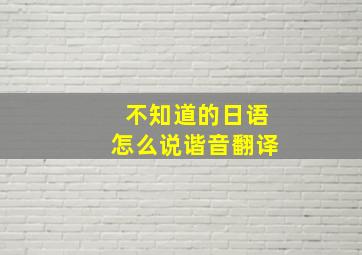 不知道的日语
怎么说谐音翻译